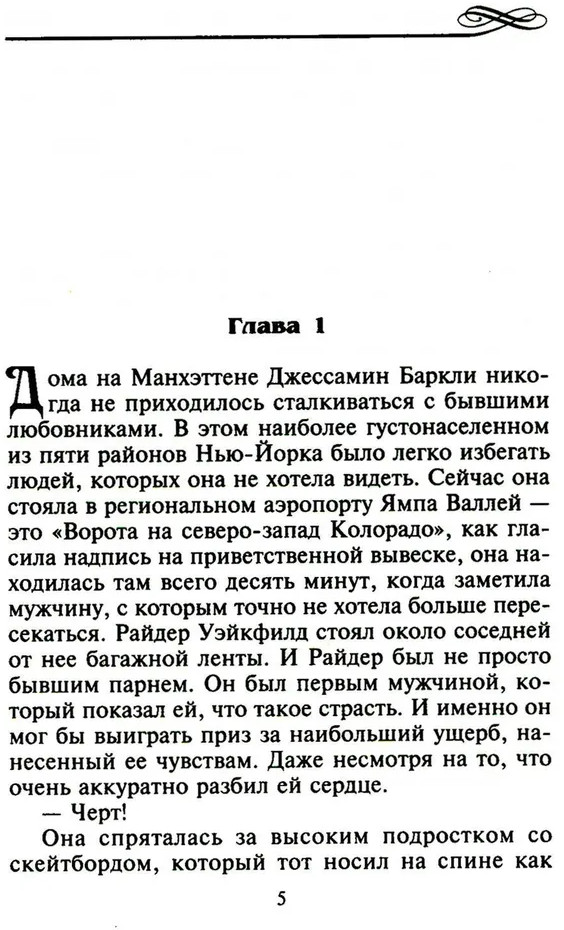 Глава 1

Дома на Манхэттене Джессамин Баркли никогда не приходилось сталкиваться с бывшими любовниками. В этом наиболее густонаселенном из пяти районов Нью-Йорка было легко избегать людей, которых она не хотела видеть. Сейчас она стояла в региональном аэропорту Ямпа Валлей — это «Ворота на северо-запад Колорадо», как гласила надпись на приветственной вывеске, она находилась там всего десять минут, когда заметила мужчину, с которым точно не хотела больше пересекаться. Райдер Уэйкфилд стоял около соседней от нее багажной ленты. И Райдер был не просто бывшим парнем. Он был первым мужчиной, который показал ей, что такое страсть. И именно он мог бы выиграть приз за наибольший ущерб, нанесенный ее чувствам. Даже несмотря на то, что очень аккуратно разбил ей сердце.

— Черт!

Она спряталась за высоким подростком со скейтбордом, который тот носил на спине как

5